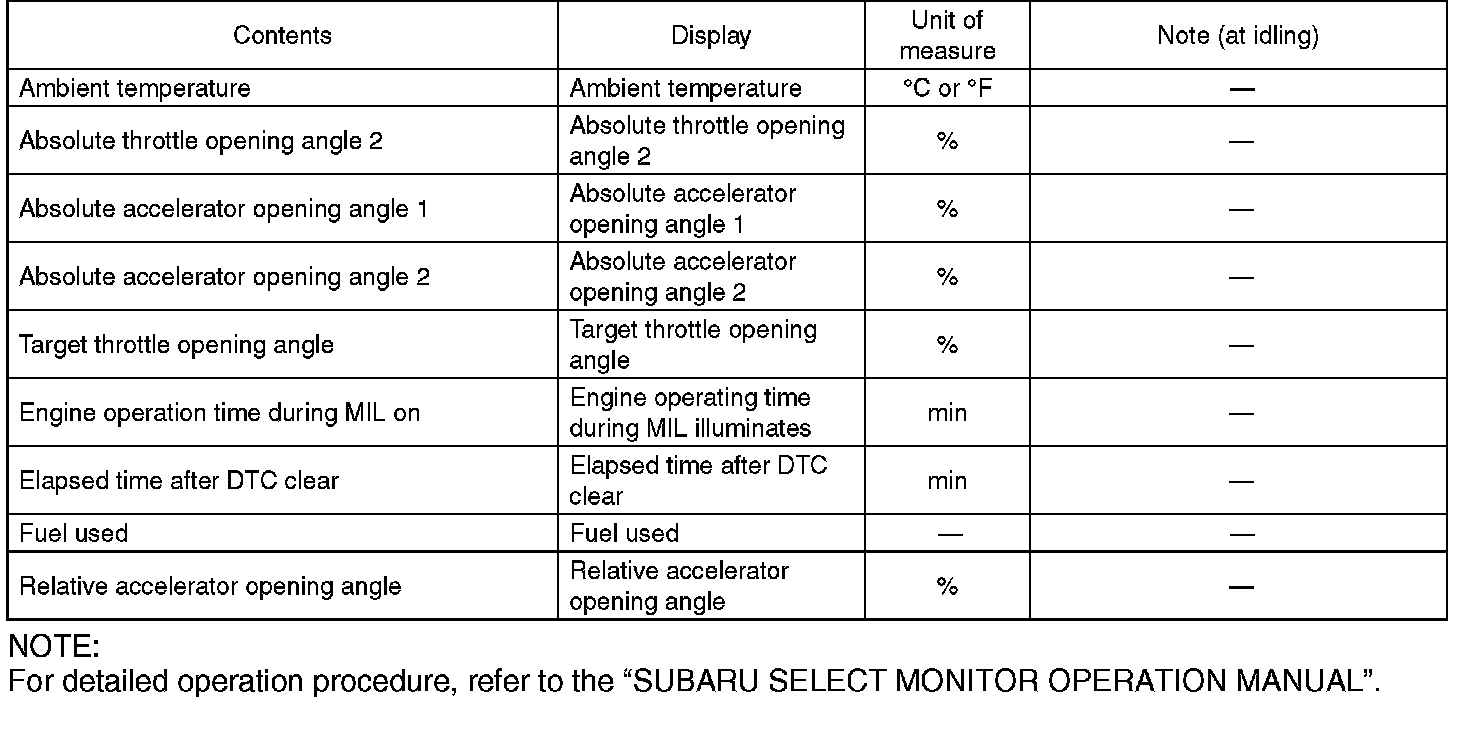 | Contents | Display | Unit of measure | Note (at idling) |
|---|---|---|---|
| Ambient temperature | Ambient temperature | °C or °F | — |
| Absolute throttle opening angle 2 | Absolute throttle opening angle 2 | % | — |
| Absolute accelerator opening angle 1 | Absolute accelerator opening angle 1 | % | — |
| Absolute accelerator opening angle 2 | Absolute accelerator opening angle 2 | % | — |
| Target throttle opening angle | Target throttle opening angle | % | — |
| Engine operation time during MIL on | Engine operating time during MIL illuminates | min | — |
| Elapsed time after DTC clear | Elapsed time after DTC clear | min | — |
| Fuel used | Fuel used | — | — |
| Relative accelerator opening angle | Relative accelerator opening angle | % | — |

NOTE:
For detailed operation procedure, refer to the “SUBARU SELECT MONITOR OPERATION MANUAL”.